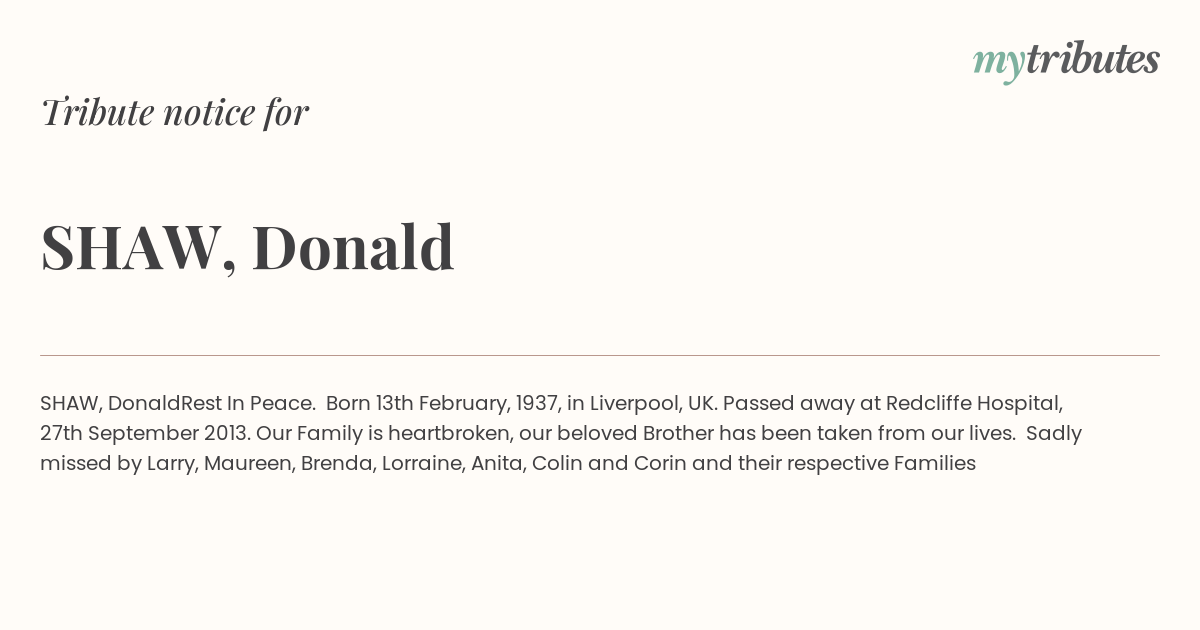 mytributes

Tribute notice for

SHAW, Donald

SHAW, DonaldRest In Peace. Born 13th February, 1937, in Liverpool, UK. Passed away at Redcliffe Hospital, 27th September 2013. Our Family is heartbroken, our beloved Brother has been taken from our lives. Sadly missed by Larry, Maureen, Brenda, Lorraine, Anita, Colin and Corin and their respective Families